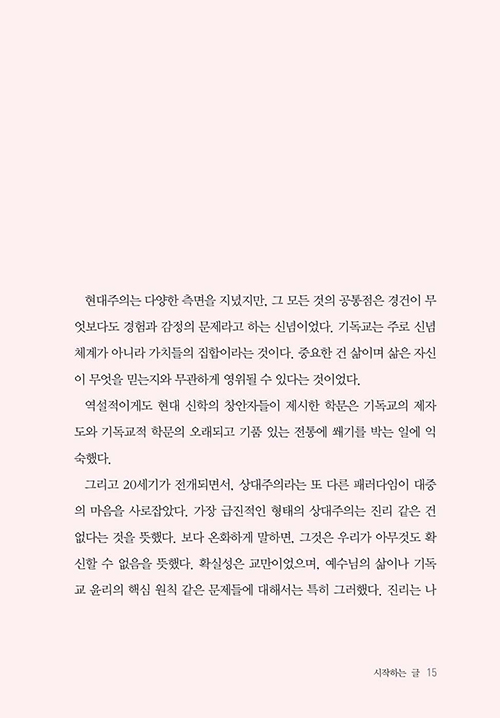 현대주의는 다양한 측면을 지녔지만, 그 모든 것의 공통점은 경건이 무엇보다도 경험과 감정의 문제라고 하는 신념이었다. 기독교는 주로 신념 체계가 아니라 가치들의 집합이라는 것이다. 중요한 건 삶이며 삶은 자신이 무엇을 믿는지와 무관하게 영위될 수 있다는 것이었다.

역설적이게도 현대 신학의 창안자들이 제시한 학문은 기독교의 제자도와 기독교적 학문의 오래되고 기품 있는 전통에 쐐기를 박는 일에 익숙했다.

그리고 20세기가 전개되면서, 상대주의라는 또 다른 패러다임이 대중의 마음을 사로잡았다. 가장 급진적인 형태의 상대주의는 진리 같은 건 없다는 것을 뜻했다. 보다 온화하게 말하면, 그것은 우리가 아무것도 확신할 수 없음을 뜻했다. 확실성은 교만이었으며, 예수님의 삶이나 기독교 윤리의 핵심 원칙 같은 문제들에 대해서는 특히 그러했다. 진리는 나

시작하는 글 15